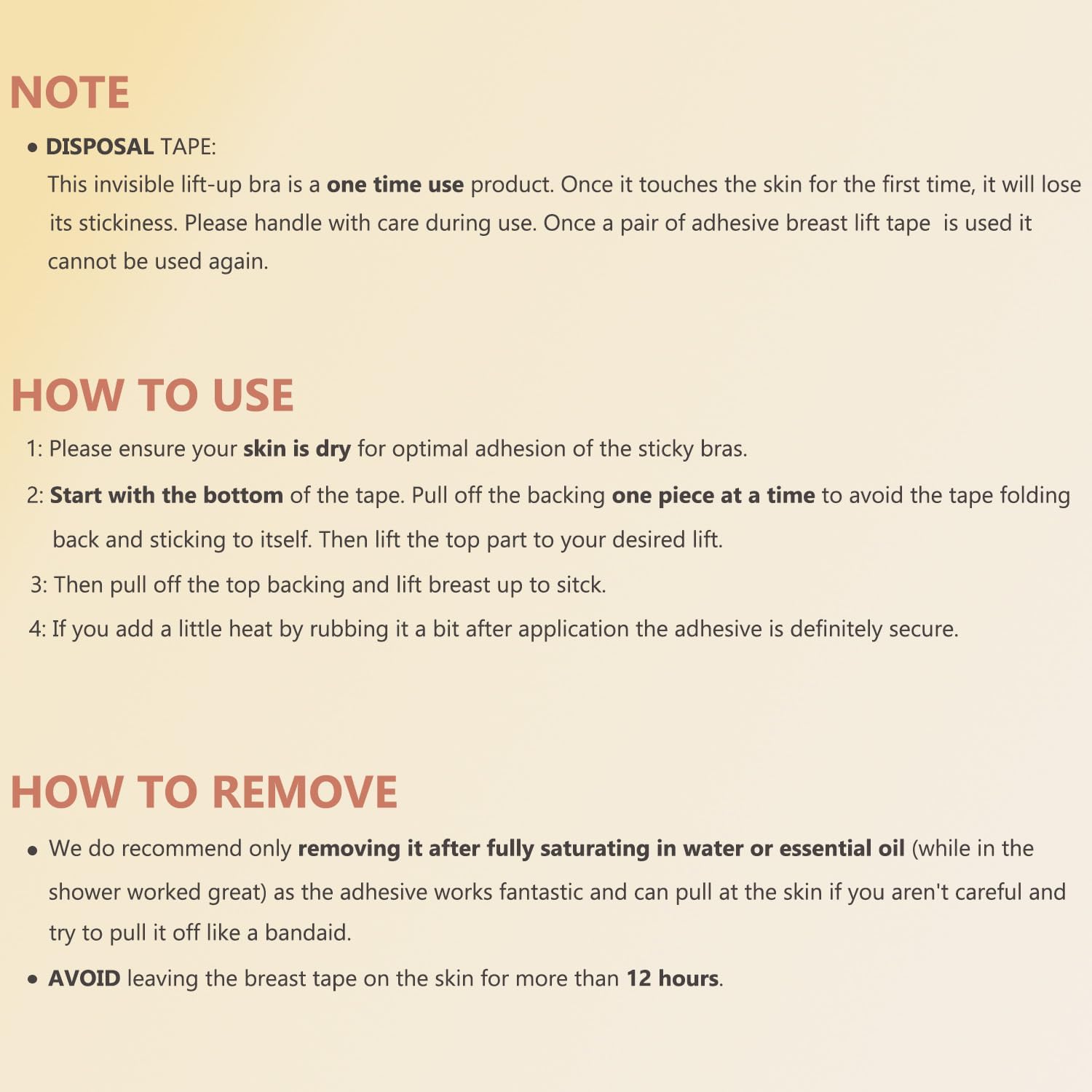 NOTE

• DISPOSAL TAPE:
This invisible lift-up bra is a one time use product. Once it touches the skin for the first time, it will lose its stickiness. Please handle with care during use. Once a pair of adhesive breast lift tape is used it cannot be used again.

HOW TO USE

1: Please ensure your skin is dry for optimal adhesion of the sticky bras.

2: Start with the bottom of the tape. Pull off the backing one piece at a time to avoid the tape folding back and sticking to itself. Then lift the top part to your desired lift.

3: Then pull off the top backing and lift breast up to sitck.

4: If you add a little heat by rubbing it a bit after application the adhesive is definitely secure.

HOW TO REMOVE

• We do recommend only removing it after fully saturating in water or essential oil (while in the shower worked great) as the adhesive works fantastic and can pull at the skin if you aren't careful and try to pull it off like a bandaid.

• AVOID leaving the breast tape on the skin for more than 12 hours.